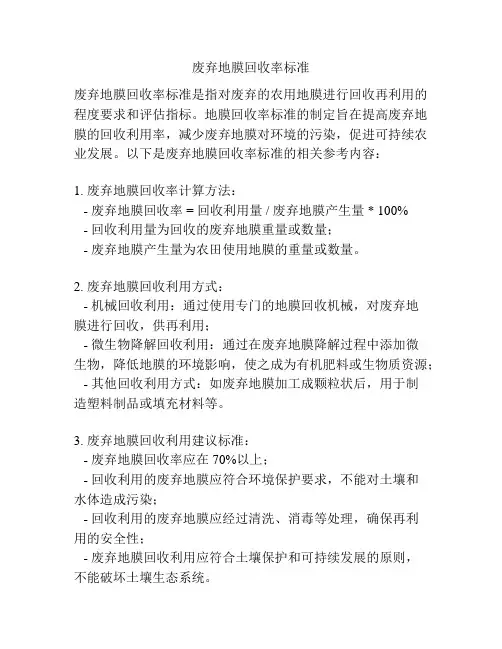 废弃地膜回收率标准

废弃地膜回收率标准是指对废弃的农用地膜进行回收再利用的程度要求和评估指标。地膜回收率标准的制定旨在提高废弃地膜的回收利用率，减少废弃地膜对环境的污染，促进可持续农业发展。以下是废弃地膜回收率标准的相关参考内容：

1. 废弃地膜回收率计算方法：
- 废弃地膜回收率 = 回收利用量 / 废弃地膜产生量 * 100%
- 回收利用量为回收的废弃地膜重量或数量；
- 废弃地膜产生量为农田使用地膜的重量或数量。

2. 废弃地膜回收利用方式：
- 机械回收利用：通过使用专门的地膜回收机械，对废弃地膜进行回收，供再利用；
- 微生物降解回收利用：通过在废弃地膜降解过程中添加微生物，降低地膜的环境影响，使之成为有机肥料或生物质资源；
- 其他回收利用方式：如废弃地膜加工成颗粒状后，用于制造塑料制品或填充材料等。

3. 废弃地膜回收利用建议标准：
- 废弃地膜回收率应在 70%以上；
- 回收利用的废弃地膜应符合环境保护要求，不能对土壤和水体造成污染；
- 回收利用的废弃地膜应经过清洗、消毒等处理，确保再利用的安全性；
- 废弃地膜回收利用应符合土壤保护和可持续发展的原则，不能破坏土壤生态系统。